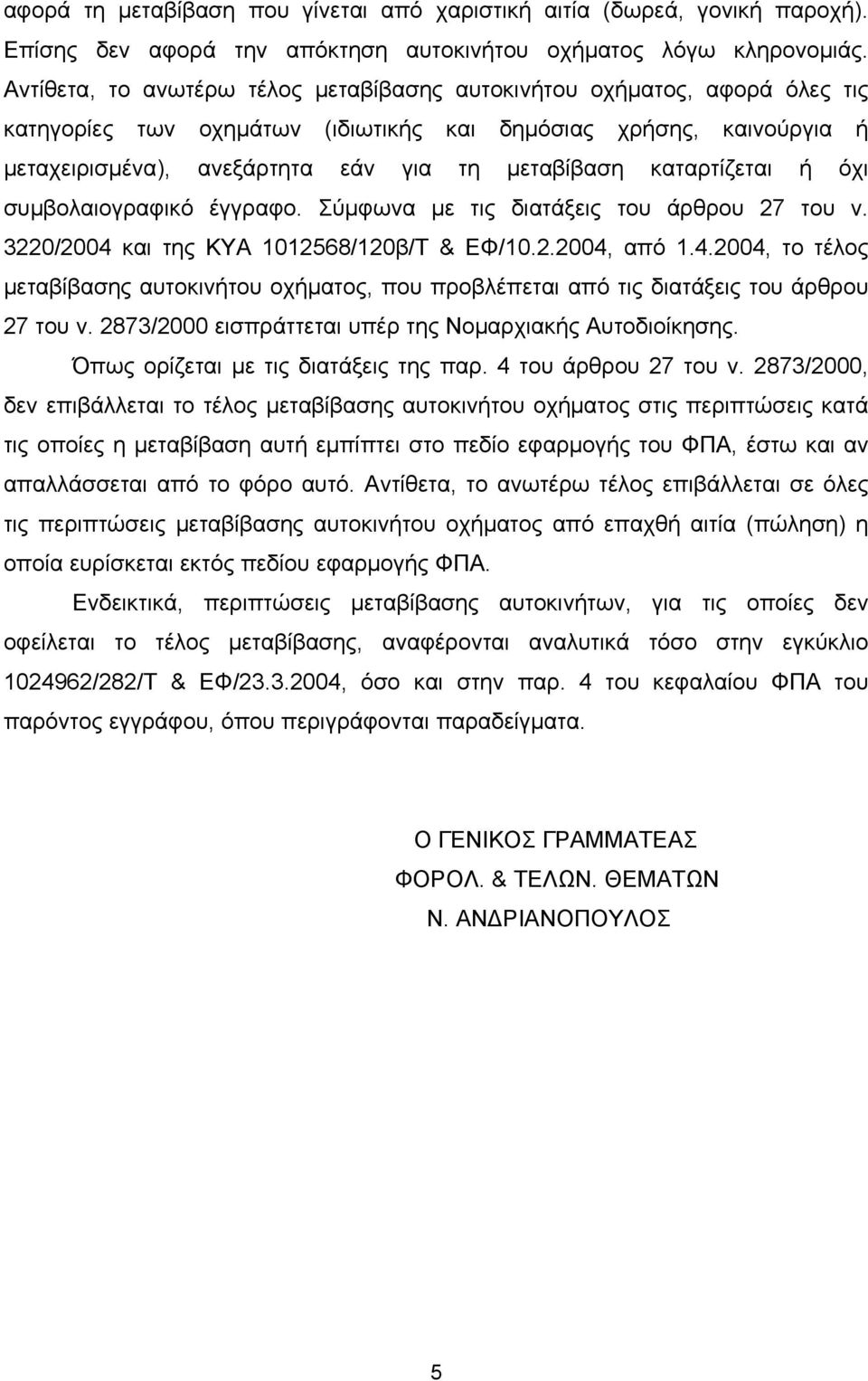 αφορά τη μεταβίβαση που γίνεται από χαριστική αιτία (δωρεά, γονική παροχή). Επίσης δεν αφορά την απόκτηση αυτοκινήτου οχήματος λόγω κληρονομιάς. Αντίθετα, το ανωτέρω τέλος μεταβίβασης αυτοκινήτου οχήματος, αφορά όλες τις κατηγορίες των οχημάτων (ιδιωτικής και δημόσιας χρήσης, καινούργια ή μεταχειρισμένα), ανεξάρτητα εάν για τη μεταβίβαση καταρτίζεται ή όχι συμβολαιογραφικό έγγραφο. Σύμφωνα με τις διατάξεις του άρθρου 27 του ν. 3220/2004 και της ΚΥΑ 1012568/120β/Τ & ΕΦ/10.2.2004, από 1.4.2004, το τέλος μεταβίβασης αυτοκινήτου οχήματος, που προβλέπεται από τις διατάξεις του άρθρου 27 του ν. 2873/2000 εισπράττεται υπέρ της Νομαρχιακής Αυτοδιοίκησης.

Όπως ορίζεται με τις διατάξεις της παρ. 4 του άρθρου 27 του ν. 2873/2000, δεν επιβάλλεται το τέλος μεταβίβασης αυτοκινήτου οχήματος στις περιπτώσεις κατά τις οποίες η μεταβίβαση αυτή εμπίπτει στο πεδίο εφαρμογής του ΦΠΑ, έστω και αν απαλλάσσεται από το φόρο αυτό. Αντίθετα, το ανωτέρω τέλος επιβάλλεται σε όλες τις περιπτώσεις μεταβίβασης αυτοκινήτου οχήματος από επαχθή αιτία (πώληση) η οποία ευρίσκεται εκτός πεδίου εφαρμογής ΦΠΑ.

Ενδεικτικά, περιπτώσεις μεταβίβασης αυτοκινήτων, για τις οποίες δεν οφείλεται το τέλος μεταβίβασης, αναφέρονται αναλυτικά τόσο στην εγκύκλιο 1024962/282/Τ & ΕΦ/23.3.2004, όσο και στην παρ. 4 του κεφαλαίου ΦΠΑ του παρόντος εγγράφου, όπου περιγράφονται παραδείγματα.

Ο ΓΕΝΙΚΟΣ ΓΡΑΜΜΑΤΕΑΣ
ΦΟΡΟΛ. & ΤΕΛΩΝ. ΘΕΜΑΤΩΝ
Ν. ΑΝΔΡΙΑΝΟΠΟΥΛΟΣ

5